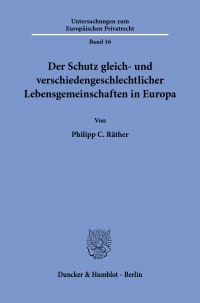 Untersuchungen zum Europäischen Privatrecht

Band 16

Der Schutz gleich- und verschiedengeschlechtlicher Lebensgemeinschaften in Europa

Von

Philipp C. Räther

Duncker & Humblot · Berlin